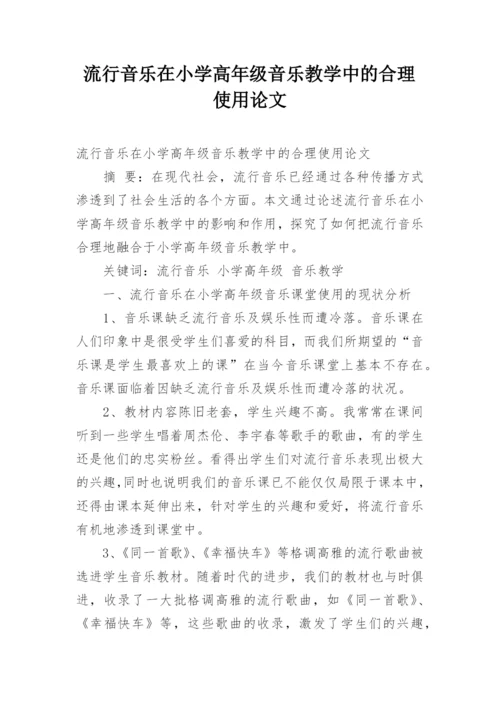 流行音乐在小学高年级音乐教学中的合理使用论文

流行音乐在小学高年级音乐教学中的合理使用论文

摘 要：在现代社会，流行音乐已经通过各种传播方式渗透到了社会生活的各个方面。本文通过论述流行音乐在小学高年级音乐教学中的影响和作用，探究了如何把流行音乐合理地融合于小学高年级音乐教学中。

关键词：流行音乐 小学高年级 音乐教学

一、流行音乐在小学高年级音乐课堂使用的现状分析

1、音乐课缺乏流行音乐及娱乐性而遭冷落。音乐课在人们印象中是很受学生们喜爱的科目，而我们所期望的“音乐课是学生最喜欢上的课”在当今音乐课堂上基本不存在。音乐课面临着因缺乏流行音乐及娱乐性而遭冷落的状况。

2、教材内容陈旧老套，学生兴趣不高。我常常在课间听到一些学生唱着周杰伦、李宇春等歌手的歌曲，有的学生还是他们的忠实粉丝。看得出学生们对流行音乐表现出极大的兴趣，同时也说明我们的音乐课已不能仅仅局限于课本中，还得由课本延伸出来，针对学生的兴趣和爱好，将流行音乐有机地渗透到课堂中。

3、《同一首歌》、《幸福快车》等格调高雅的流行歌曲被选进学生音乐教材。随着时代的进步，我们的教材也与时俱进，收录了一大批格调高雅的流行歌曲，如《同一首歌》、《幸福快车》等，这些歌曲的收录，激发了学生们的兴趣，